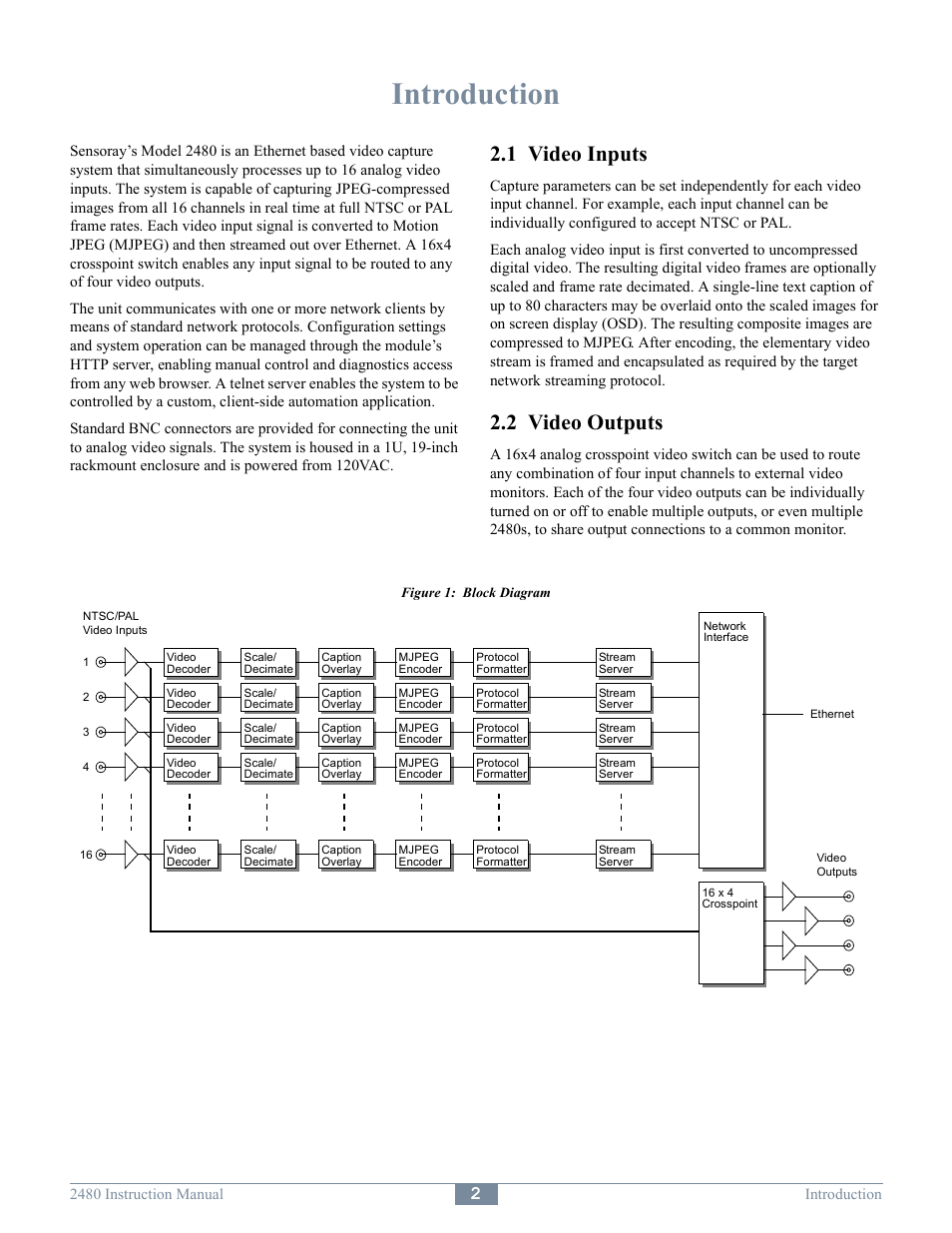 Introduction

Sensoray's Model 2480 is an Ethernet based video capture system that simultaneously processes up to 16 analog video inputs. The system is capable of capturing JPEG-compressed images from all 16 channels in real time at full NTSC or PAL frame rates. Each video input signal is converted to Motion JPEG (MJPEG) and then streamed out over Ethernet. A 16x4 crosspoint switch enables any input signal to be routed to any of four video outputs.

The unit communicates with one or more network clients by means of standard network protocols. Configuration settings and system operation can be managed through the module's HTTP server, enabling manual control and diagnostics access from any web browser. A telnet server enables the system to be controlled by a custom, client-side automation application.

Standard BNC connectors are provided for connecting the unit to analog video signals. The system is housed in a 1U, 19-inch rackmount enclosure and is powered from 120VAC.

2.1 Video Inputs

Capture parameters can be set independently for each video input channel. For example, each input channel can be individually configured to accept NTSC or PAL.

Each analog video input is first converted to uncompressed digital video. The resulting digital video frames are optionally scaled and frame rate decimated. A single-line text caption of up to 80 characters may be overlaid onto the scaled images for on screen display (OSD). The resulting composite images are compressed to MJPEG. After encoding, the elementary video stream is framed and encapsulated as required by the target network streaming protocol.

2.2 Video Outputs

A 16x4 analog crosspoint video switch can be used to route any combination of four input channels to external video monitors. Each of the four video outputs can be individually turned on or off to enable multiple outputs, or even multiple 2480s, to share output connections to a common monitor.

Figure 1: Block Diagram

NTSC/PAL Video Inputs

1 Video Decoder Scale/ Decimate Caption Overlay MJPEG Encoder Protocol Formatter Stream Server
2 Video Decoder Scale/ Decimate Caption Overlay MJPEG Encoder Protocol Formatter Stream Server
3 Video Decoder Scale/ Decimate Caption Overlay MJPEG Encoder Protocol Formatter Stream Server
4 Video Decoder Scale/ Decimate Caption Overlay MJPEG Encoder Protocol Formatter Stream Server
16 Video Decoder Scale/ Decimate Caption Overlay MJPEG Encoder Protocol Formatter Stream Server

Network Interface

Ethernet

16 x 4 Crosspoint

Video Outputs

2480 Instruction Manual 2 Introduction